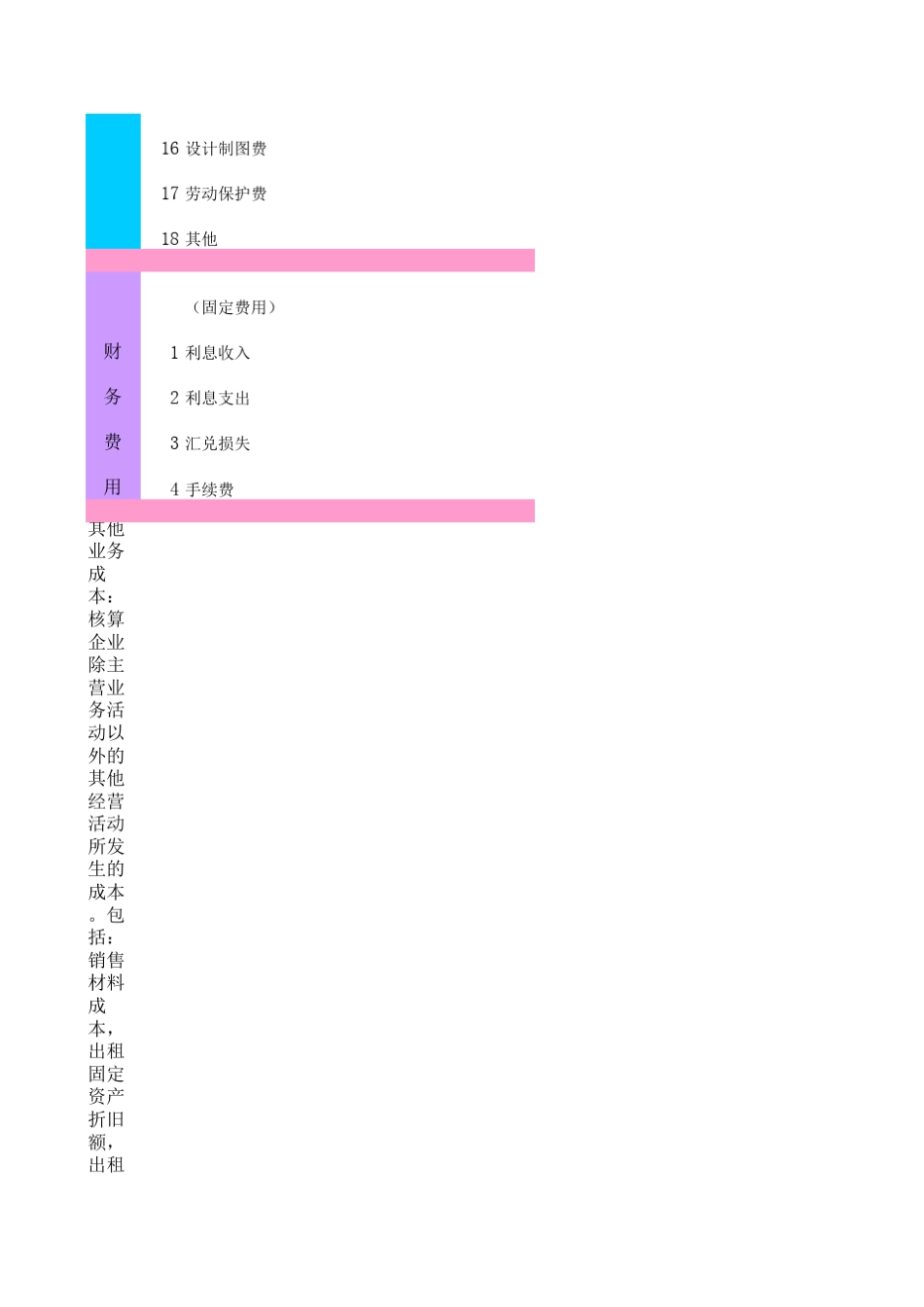 16 设计制图费

17 劳动保护费

18 其他

财务费用

（固定费用）

1 利息收入

2 利息支出

3 汇兑损失

4 手续费

其他业务成本：核算企业除主营业务活动以外的其他经营活动所发生的成本。包括：销售材料成本，出租固定资产折旧额，出租